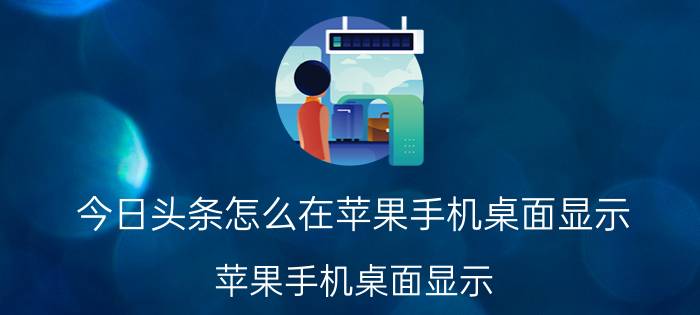 今日头条怎么在苹果手机桌面显示

苹果手机桌面显示